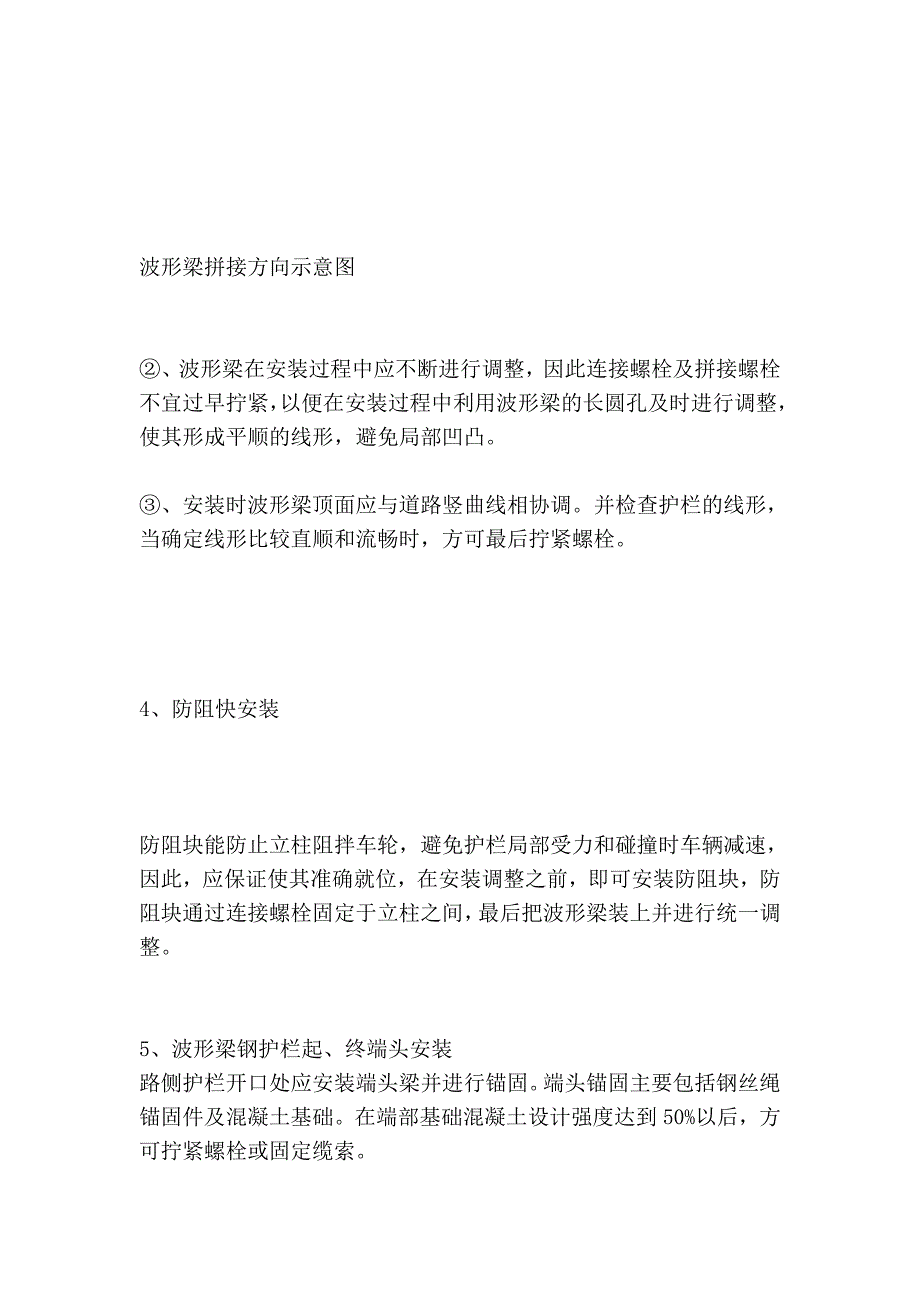 波形梁拼接方向示意图

②、波形梁在安装过程中应不断进行调整，因此连接螺栓及拼接螺栓不宜过早拧紧，以便在安装过程中利用波形梁的长圆孔及时进行调整，使其形成平顺的线形，避免局部凹凸。

③、安装时波形梁顶面应与道路竖曲线相协调。并检查护栏的线形，当确定线形比较直顺和流畅时，方可最后拧紧螺栓。

4、防阻快安装

防阻块能防止立柱阻拌车轮，避免护栏局部受力和碰撞时车辆减速，因此，应保证使其准确就位，在安装调整之前，即可安装防阻块，防阻块通过连接螺栓固定于立柱之间，最后把波形梁装上并进行统一调整。

5、波形梁钢护栏起、终端头安装
路侧护栏开口处应安装端头梁并进行锚固。端头锚固主要包括钢丝绳锚固件及混凝土基础。在端部基础混凝土设计强度达到 50%以后，方可拧紧螺栓或固定缆索。